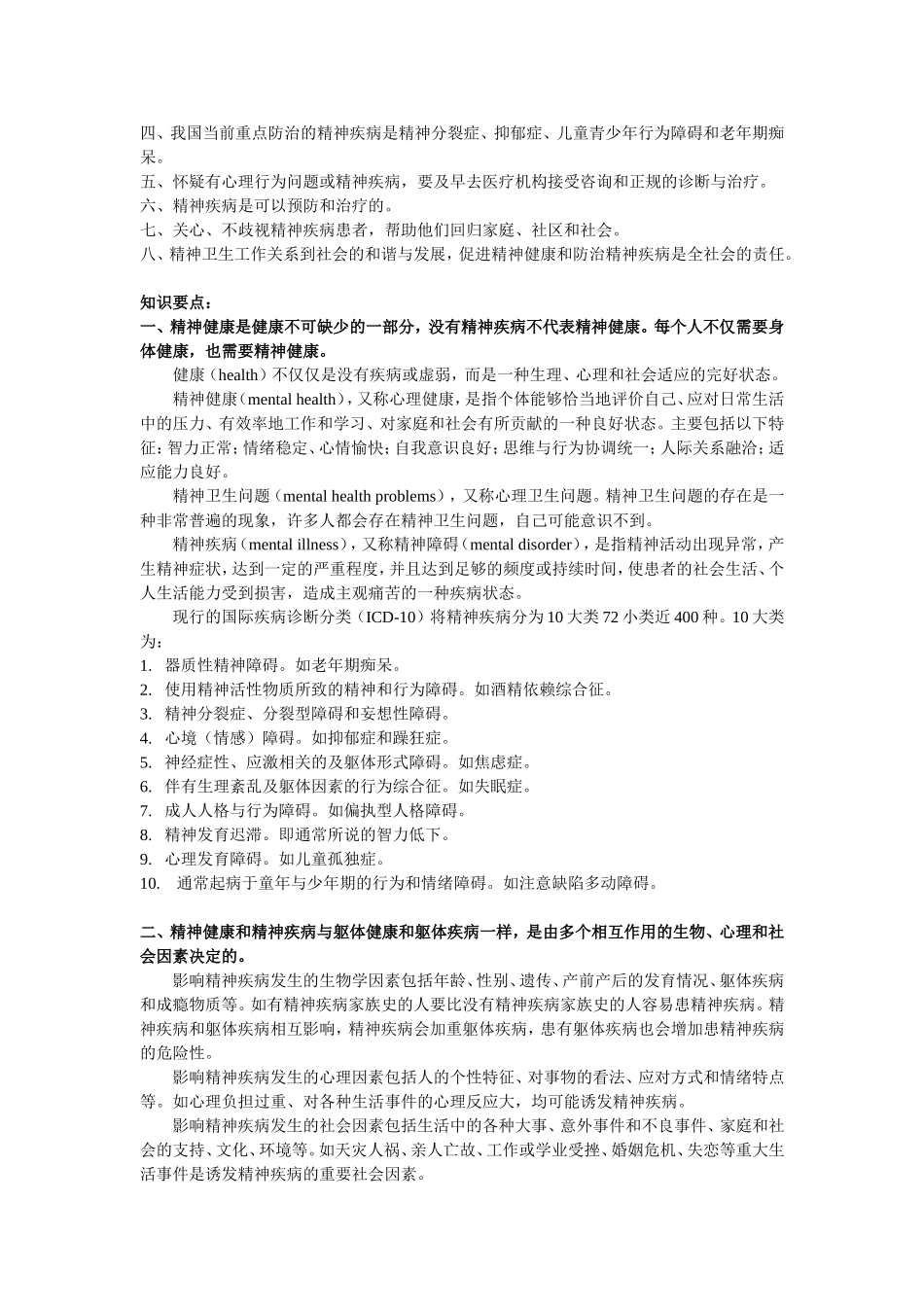 四、我国当前重点防治的精神疾病是精神分裂症、抑郁症、儿童青少年行为障碍和老年期痴呆。
五、怀疑有心理行为问题或精神疾病，要及早去医疗机构接受咨询和正规的诊断与治疗。
六、精神疾病是可以预防和治疗的。
七、关心、不歧视精神疾病患者，帮助他们回归家庭、社区和社会。
八、精神卫生工作关系到社会的和谐与发展，促进精神健康和防治精神疾病是全社会的责任。

知识要点：
一、精神健康是健康不可缺少的一部分，没有精神疾病不代表精神健康。每个人不仅需要身体健康，也需要精神健康。

健康（health）不仅仅是没有疾病或虚弱，而是一种生理、心理和社会适应的完好状态。

精神健康（mental health），又称心理健康，是指个体能够恰当地评价自己、应对日常生活中的压力、有效率地工作和学习、对家庭和社会有所贡献的一种良好状态。主要包括以下特征：智力正常；情绪稳定、心情愉快；自我意识良好；思维与行为协调统一；人际关系融洽；适应能力良好。

精神卫生问题（mental health problems），又称心理卫生问题。精神卫生问题的存在是一种非常普遍的现象，许多人都会存在精神卫生问题，自己可能意识不到。

精神疾病（mental illness），又称精神障碍（mental disorder），是指精神活动出现异常，产生精神症状，达到一定的严重程度，并且达到足够的频度或持续时间，使患者的社会生活、个人生活能力受到损害，造成主观痛苦的一种疾病状态。

现行的国际疾病诊断分类（ICD-10）将精神疾病分为 10 大类 72 小类近 400 种。10 大类为：
1. 器质性精神障碍。如老年期痴呆。
2. 使用精神活性物质所致的精神和行为障碍。如酒精依赖综合征。
3. 精神分裂症、分裂型障碍和妄想性障碍。
4. 心境（情感）障碍。如抑郁症和躁狂症。
5. 神经症性、应激相关的及躯体形式障碍。如焦虑症。
6. 伴有生理紊乱及躯体因素的行为综合征。如失眠症。
7. 成人人格与行为障碍。如偏执型人格障碍。
8. 精神发育迟滞。即通常所说的智力低下。
9. 心理发育障碍。如儿童孤独症。
10. 通常起病于童年与少年期的行为和情绪障碍。如注意缺陷多动障碍。

二、精神健康和精神疾病与躯体健康和躯体疾病一样，是由多个相互作用的生物、心理和社会因素决定的。

影响精神疾病发生的生物学因素包括年龄、性别、遗传、产前产后的发育情况、躯体疾病和成瘾物质等。如有精神疾病家族史的人要比没有精神疾病家族史的人容易患精神疾病。精神疾病和躯体疾病相互影响，精神疾病会加重躯体疾病，患有躯体疾病也会增加患精神疾病的危险性。

影响精神疾病发生的心理因素包括人的个性特征、对事物的看法、应对方式和情绪特点等。如心理负担过重、对各种生活事件的心理反应大，均可能诱发精神疾病。

影响精神疾病发生的社会因素包括生活中的各种大事、意外事件和不良事件、家庭和社会的支持、文化、环境等。如天灾人祸、亲人亡故、工作或学业受挫、婚姻危机、失恋等重大生活事件是诱发精神疾病的重要社会因素。